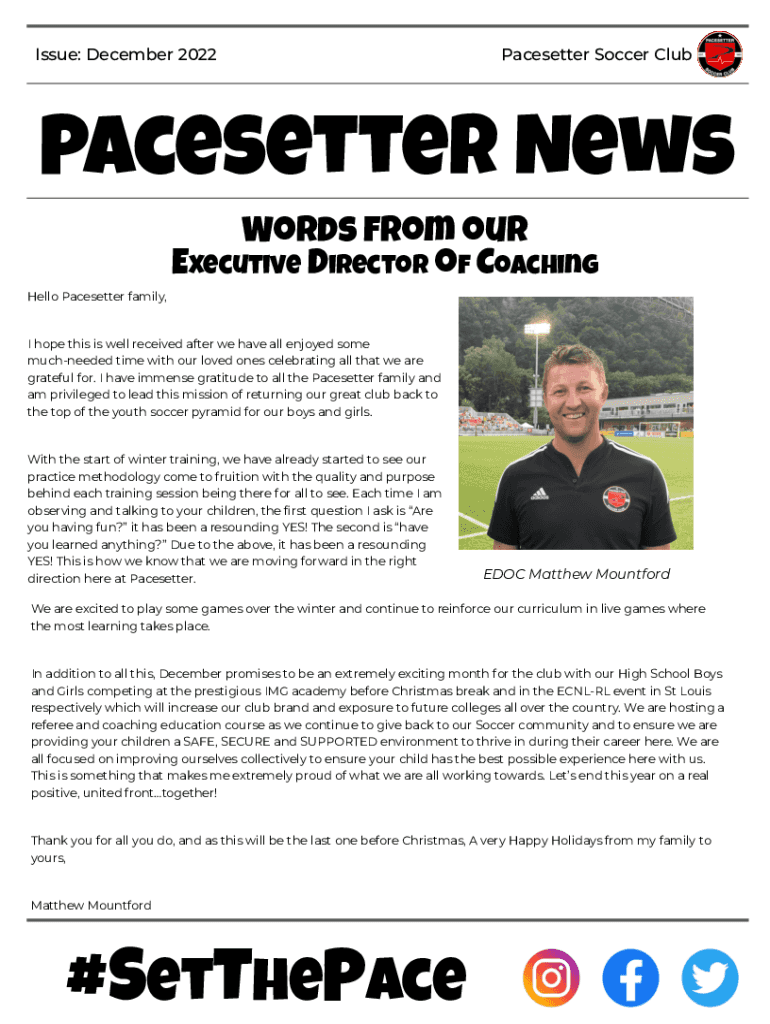 Issue: December 2022

Pacesetter Soccer Club

Pacesetter News

Words from our Executive Director Of Coaching

Hello Pacesetter family,

I hope this is well received after we have all enjoyed some much-needed time with our loved ones celebrating all that we are grateful for. I have immense gratitude to all the Pacesetter family and am privileged to lead this mission of returning our great club back to the top of the youth soccer pyramid for our boys and girls.

With the start of winter training, we have already started to see our practice methodology come to fruition with the quality and purpose behind each training session being there for all to see. Each time I am observing and talking to your children, the first question I ask is "Are you having fun?" it has been a resounding YES! The second is "have you learned anything?" Due to the above, it has been a resounding YES! This is how we know that we are moving forward in the right direction here at Pacesetter.

EDOC Matthew Mountford

We are excited to play some games over the winter and continue to reinforce our curriculum in live games where the most learning takes place.

In addition to all this, December promises to be an extremely exciting month for the club with our High School Boys and Girls competing at the prestigious IMG academy before Christmas break and in the ECNL-RL event in St Louis respectively which will increase our club brand and exposure to future colleges all over the country. We are hosting a referee and coaching education course as we continue to give back to our Soccer community and to ensure we are providing your children a SAFE, SECURE and SUPPORTED environment to thrive in during their career here. We are all focused on improving ourselves collectively to ensure your child has the best possible experience here with us. This is something that makes me extremely proud of what we are all working towards. Let's end this year on a real positive, united front...together!

Thank you for all you do, and as this will be the last one before Christmas, A very Happy Holidays from my family to yours,

Matthew Mountford

#SetThePace